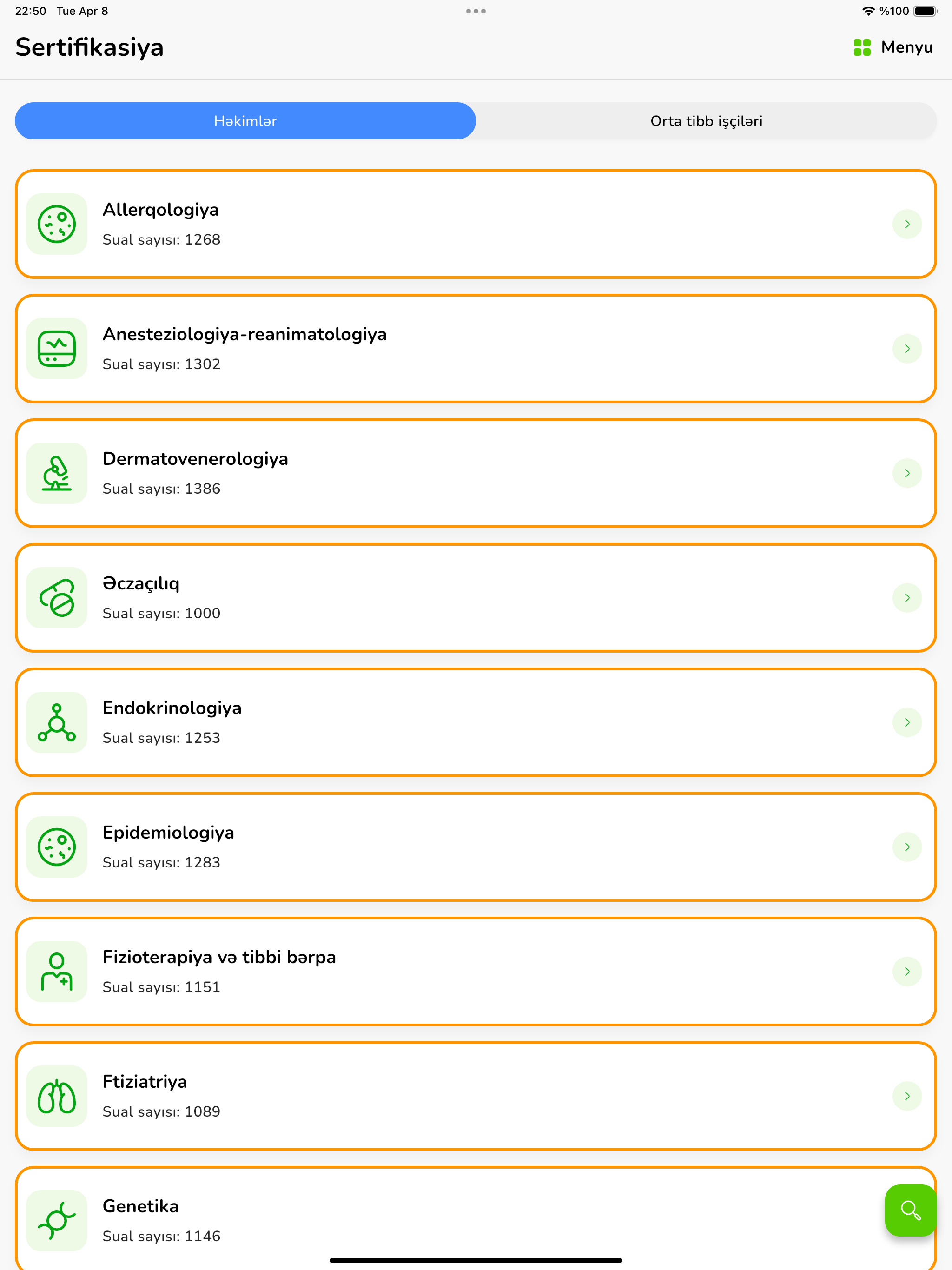 22:50 Tue Apr 8

%100

Sertifikasiya

Menyu

Həkimlər

Orta tibb işçiləri

Allerqologiya
Sual sayısı: 1268

Anesteziologiya-reanimatologiya
Sual sayısı: 1302

Dermatovenerologiya
Sual sayısı: 1386

Əczaçılıq
Sual sayısı: 1000

Endokrinologiya
Sual sayısı: 1253

Epidemiologiya
Sual sayısı: 1283

Fizioterapiya və tibbi bərpa
Sual sayısı: 1151

Ftiziatriya
Sual sayısı: 1089

Genetika
Sual sayısı: 1146